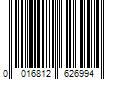 0 016812 626994